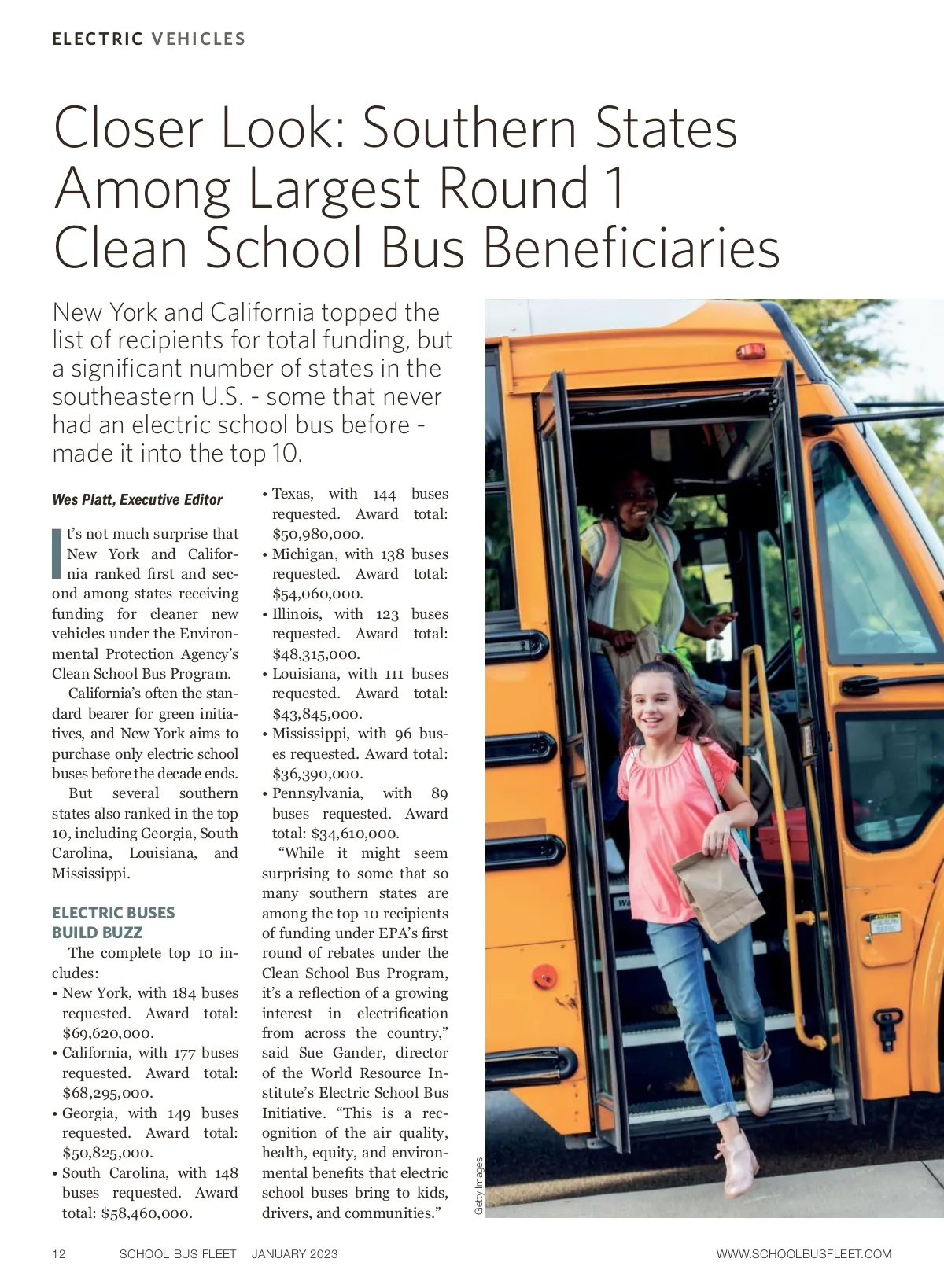 ELECTRIC VEHICLES

Closer Look: Southern States Among Largest Round 1 Clean School Bus Beneficiaries

New York and California topped the list of recipients for total funding, but a significant number of states in the southeastern U.S. - some that never had an electric school bus before - made it into the top 10.

Wes Platt, Executive Editor

It's not much surprise that New York and California ranked first and second among states receiving funding for cleaner new vehicles under the Environmental Protection Agency's Clean School Bus Program.

California's often the standard bearer for green initiatives, and New York aims to purchase only electric school buses before the decade ends.

But several southern states also ranked in the top 10, including Georgia, South Carolina, Louisiana, and Mississippi.

ELECTRIC BUSES BUILD BUZZ

The complete top 10 includes:

• New York, with 184 buses requested. Award total: $69,620,000.
• California, with 177 buses requested. Award total: $68,295,000.
• Georgia, with 149 buses requested. Award total: $50,825,000.
• South Carolina, with 148 buses requested. Award total: $58,460,000.
• Texas, with 144 buses requested. Award total: $50,980,000.
• Michigan, with 138 buses requested. Award total: $54,060,000.
• Illinois, with 123 buses requested. Award total: $48,315,000.
• Louisiana, with 111 buses requested. Award total: $43,845,000.
• Mississippi, with 96 buses requested. Award total: $36,390,000.
• Pennsylvania, with 89 buses requested. Award total: $34,610,000.

"While it might seem surprising to some that so many southern states are among the top 10 recipients of funding under EPA's first round of rebates under the Clean School Bus Program, it's a reflection of a growing interest in electrification from across the country," said Sue Gander, director of the World Resource Institute's Electric School Bus Initiative. "This is a recognition of the air quality, health, equity, and environmental benefits that electric school buses bring to kids, drivers, and communities."

Getty Images

12 SCHOOL BUS FLEET JANUARY 2023 WWW.SCHOOLBUSFLEET.COM